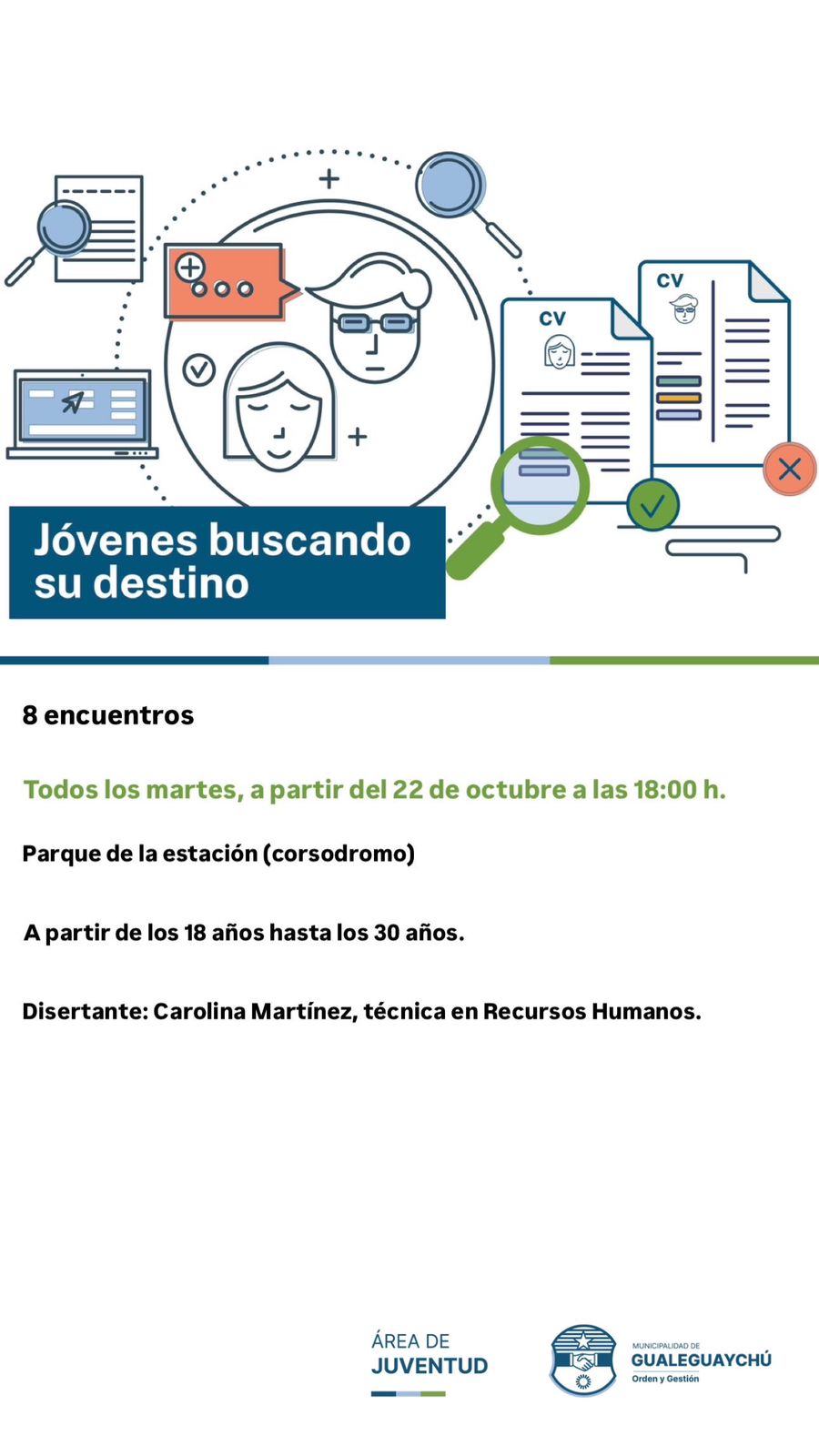 CV

CV

Jóvenes buscando su destino

8 encuentros

Todos los martes, a partir del 22 de octubre a las 18:00 h.

Parque de la estación (corsodromo)

A partir de los 18 años hasta los 30 años.

Disertante: Carolina Martínez, técnica en Recursos Humanos.

ÁREA DE JUVENTUD

MUNICIPALIDAD DE GUALEGUAYCHÚ Orden y Gestión